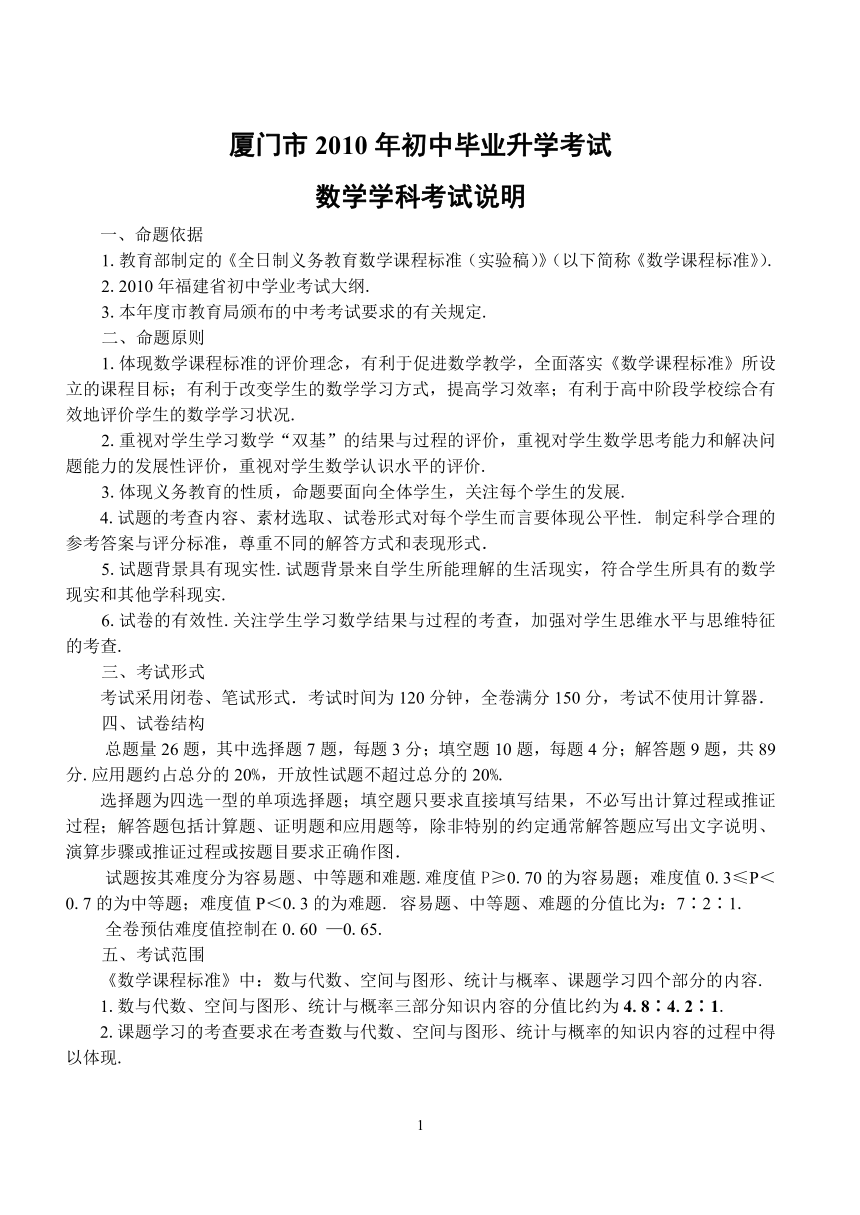 厦门市 2010 年初中毕业升学考试

数学学科考试说明

一、命题依据

1. 教育部制定的《全日制义务教育数学课程标准（实验稿）》(以下简称《数学课程标准》).

2. 2010 年福建省初中学业考试大纲.

3. 本年度市教育局颁布的中考考试要求的有关规定.

二、命题原则

1. 体现数学课程标准的评价理念，有利于促进数学教学，全面落实《数学课程标准》所设立的课程目标；有利于改变学生的数学学习方式，提高学习效率；有利于高中阶段学校综合有效地评价学生的数学学习状况.

2. 重视对学生学习数学“双基”的结果与过程的评价，重视对学生数学思考能力和解决问题能力的发展性评价，重视对学生数学认识水平的评价.

3. 体现义务教育的性质，命题要面向全体学生，关注每个学生的发展.

4. 试题的考查内容、素材选取、试卷形式对每个学生而言要体现公平性. 制定科学合理的参考答案与评分标准，尊重不同的解答方式和表现形式.

5. 试题背景具有现实性. 试题背景来自学生所能理解的生活现实，符合学生所具有的数学现实和其他学科现实.

6. 试卷的有效性. 关注学生学习数学结果与过程的考查，加强对学生思维水平与思维特征的考查.

三、考试形式

考试采用闭卷、笔试形式. 考试时间为 120 分钟，全卷满分 150 分，考试不使用计算器.

四、试卷结构

总题量 26 题，其中选择题 7 题，每题 3 分；填空题 10 题，每题 4 分；解答题 9 题，共 89 分. 应用题约占总分的 20%，开放性试题不超过总分的 20%.

选择题为四选一型的单项选择题；填空题只要求直接填写结果，不必写出计算过程或推证过程；解答题包括计算题、证明题和应用题等，除非特别的约定通常解答题应写出文字说明、演算步骤或推证过程或按题目要求正确作图.

试题按其难度分为容易题、中等题和难题. 难度值 P≥0. 70 的为容易题；难度值 0. 3≤P＜0. 7 的为中等题；难度值 P＜0. 3 的为难题. 容易题、中等题、难题的分值比为：7∶2∶1.

全卷预估难度值控制在 0. 60 —0. 65.

五、考试范围

《数学课程标准》中：数与代数、空间与图形、统计与概率、课题学习四个部分的内容.

1. 数与代数、空间与图形、统计与概率三部分知识内容的分值比约为 4. 8∶4. 2∶1.

2. 课题学习的考查要求在考查数与代数、空间与图形、统计与概率的知识内容的过程中得以体现.

1